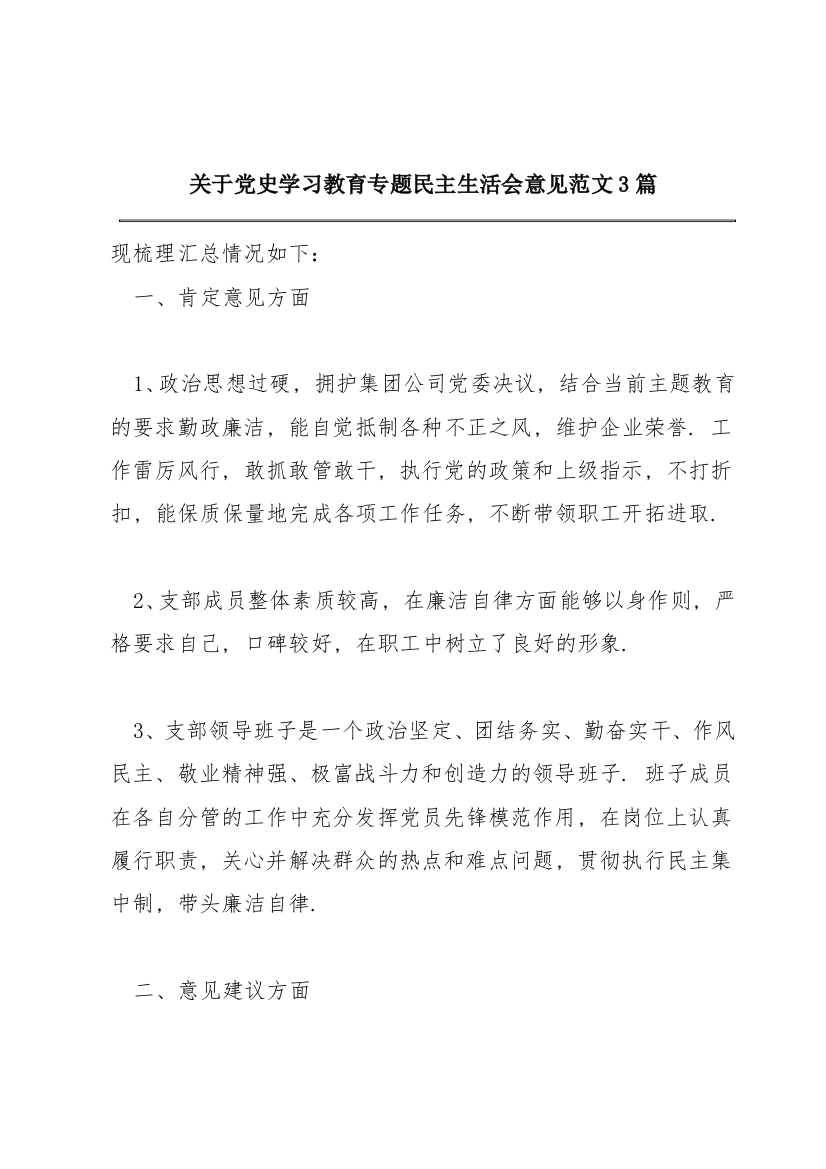 关于党史学习教育专题民主生活会意见范文3篇

现梳理汇总情况如下：

一、肯定意见方面

1、政治思想过硬，拥护集团公司党委决议，结合当前主题教育的要求勤政廉洁，能自觉抵制各种不正之风，维护企业荣誉. 工作雷厉风行，敢抓敢管敢干，执行党的政策和上级指示，不打折扣，能保质保量地完成各项工作任务，不断带领职工开拓进取.

2、支部成员整体素质较高，在廉洁自律方面能够以身作则，严格要求自己，口碑较好，在职工中树立了良好的形象.

3、支部领导班子是一个政治坚定、团结务实、勤奋实干、作风民主、敬业精神强、极富战斗力和创造力的领导班子. 班子成员在各自分管的工作中充分发挥党员先锋模范作用，在岗位上认真履行职责，关心并解决群众的热点和难点问题，贯彻执行民主集中制，带头廉洁自律.

二、意见建议方面